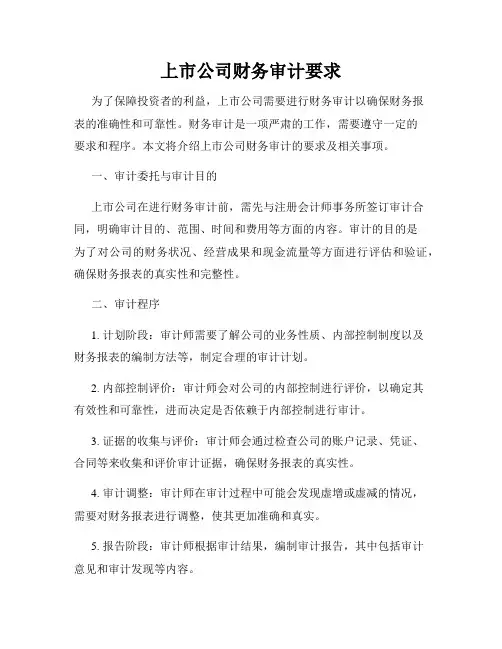 上市公司财务审计要求

为了保障投资者的利益，上市公司需要进行财务审计以确保财务报表的准确性和可靠性。财务审计是一项严肃的工作，需要遵守一定的要求和程序。本文将介绍上市公司财务审计的要求及相关事项。

一、审计委托与审计目的

上市公司在进行财务审计前，需先与注册会计师事务所签订审计合同，明确审计目的、范围、时间和费用等方面的内容。审计的目的是为了对公司的财务状况、经营成果和现金流量等方面进行评估和验证，确保财务报表的真实性和完整性。

二、审计程序

1. 计划阶段：审计师需要了解公司的业务性质、内部控制制度以及财务报表的编制方法等，制定合理的审计计划。

2. 内部控制评价：审计师会对公司的内部控制进行评价，以确定其有效性和可靠性，进而决定是否依赖于内部控制进行审计。

3. 证据的收集与评价：审计师会通过检查公司的账户记录、凭证、合同等来收集和评价审计证据，确保财务报表的真实性。

4. 审计调整：审计师在审计过程中可能会发现虚增或虚减的情况，需要对财务报表进行调整，使其更加准确和真实。

5. 报告阶段：审计师根据审计结果，编制审计报告，其中包括审计意见和审计发现等内容。